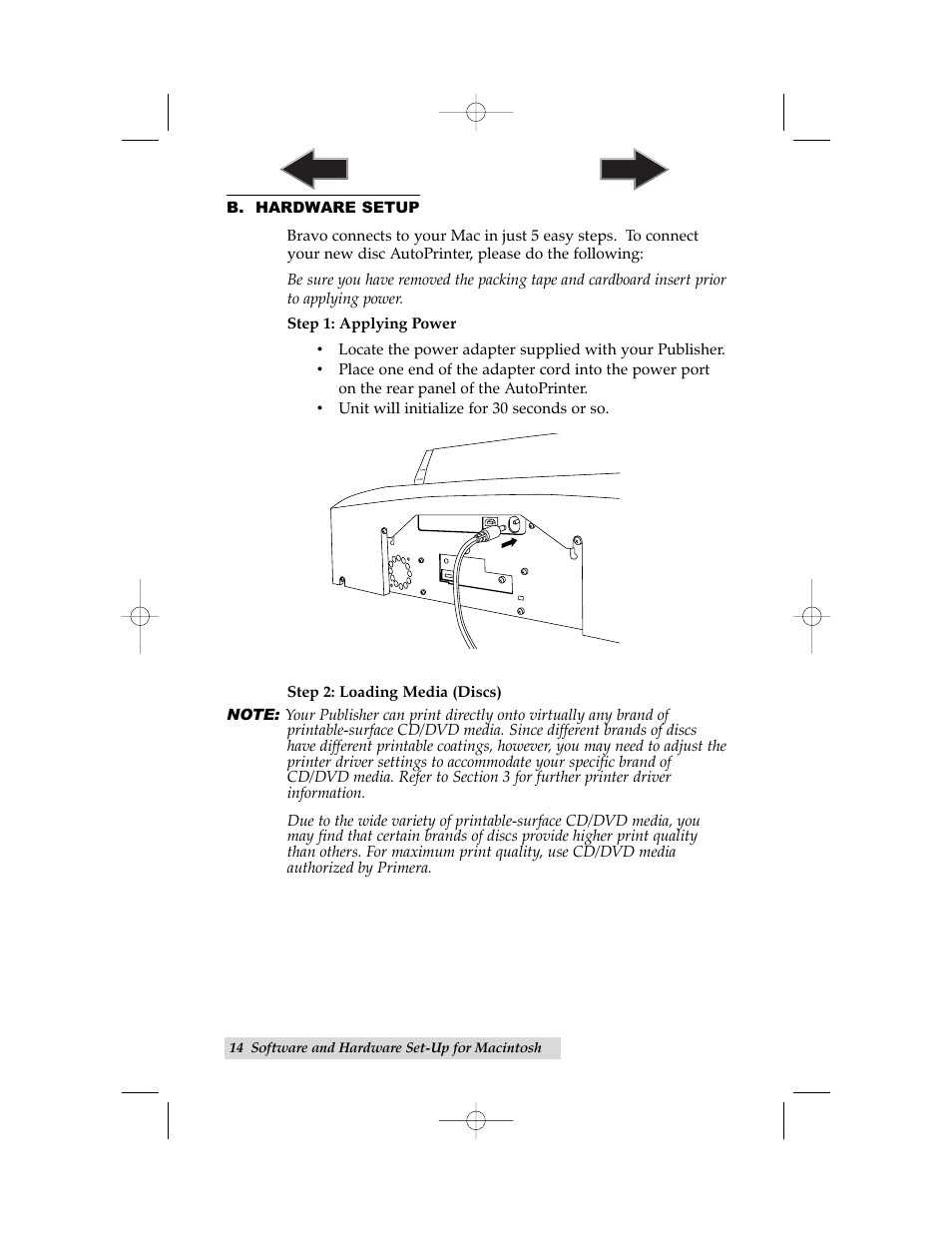 B. HARDWARE SETUP

Bravo connects to your Mac in just 5 easy steps. To connect your new disc AutoPrinter, please do the following:

Be sure you have removed the packing tape and cardboard insert prior to applying power.

Step 1: Applying Power

• Locate the power adapter supplied with your Publisher.
• Place one end of the adapter cord into the power port on the rear panel of the AutoPrinter.
• Unit will initialize for 30 seconds or so.

Step 2: Loading Media (Discs)

NOTE: Your Publisher can print directly onto virtually any brand of printable-surface CD/DVD media. Since different brands of discs have different printable coatings, however, you may need to adjust the printer driver settings to accommodate your specific brand of CD/DVD media. Refer to Section 3 for further printer driver information.

Due to the wide variety of printable-surface CD/DVD media, you may find that certain brands of discs provide higher print quality than others. For maximum print quality, use CD/DVD media authorized by Primera.

14 Software and Hardware Set-Up for Macintosh